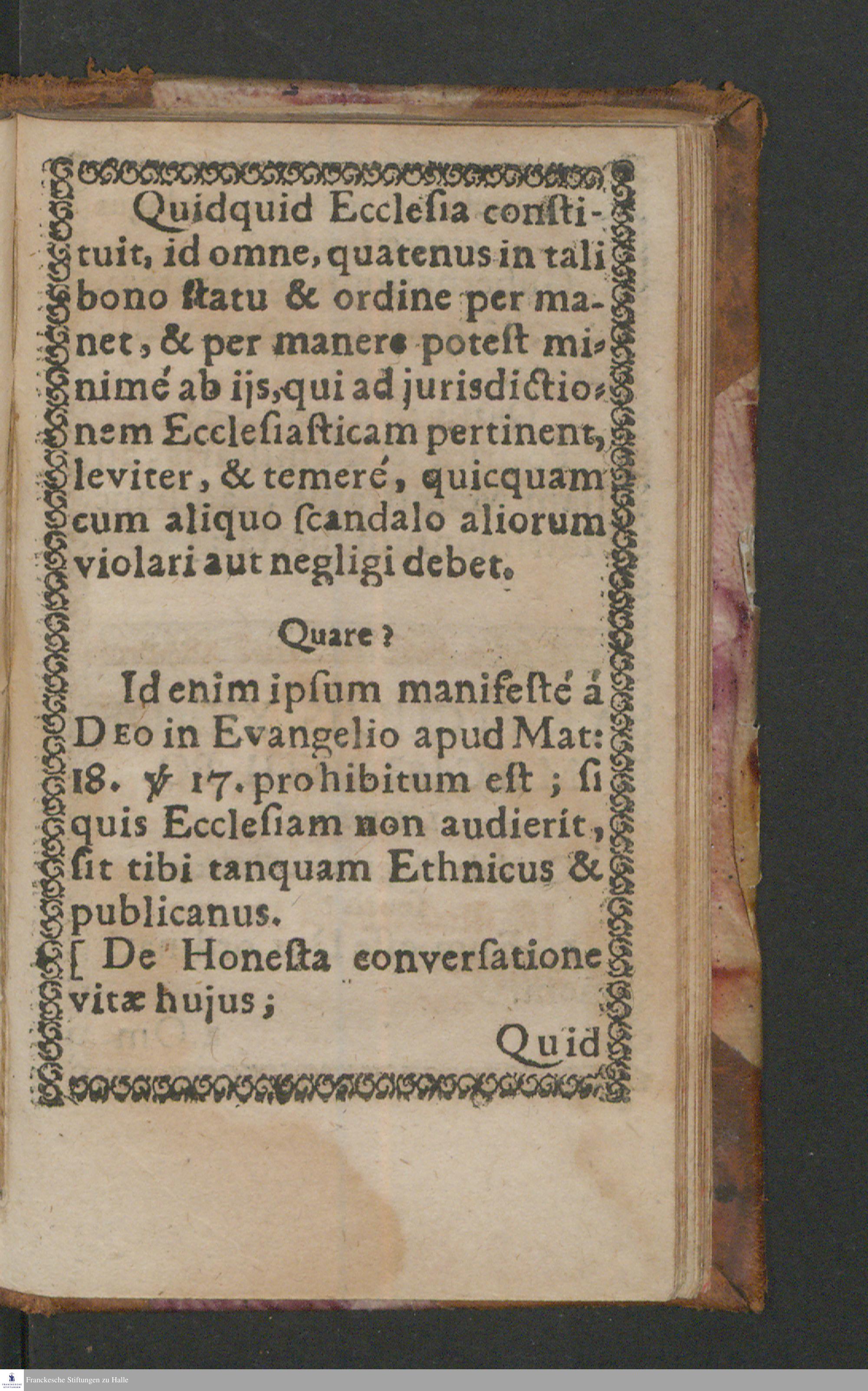 Quidquid Ecclesia constituit, id omne, quatenus in tali bono statu & ordine per manet, & per manere potest minimé ab ijs, qui ad jurisdictionem Ecclesiasticam pertinent, leviter, & temeré, quicquam cum aliquo scandalo aliorum violari aut negligi debet.

Quare?

Id enim ipsum manifesté á Deo in Evangelio apud Mat: 18. ℣ 17. prohibitum est; si quis Ecclesiam non audierit, sit tibi tanquam Ethnicus & publicanus.

[ De Honesta conversatione vitæ hujus;

Quid

Franckesche Stiftungen zu Halle